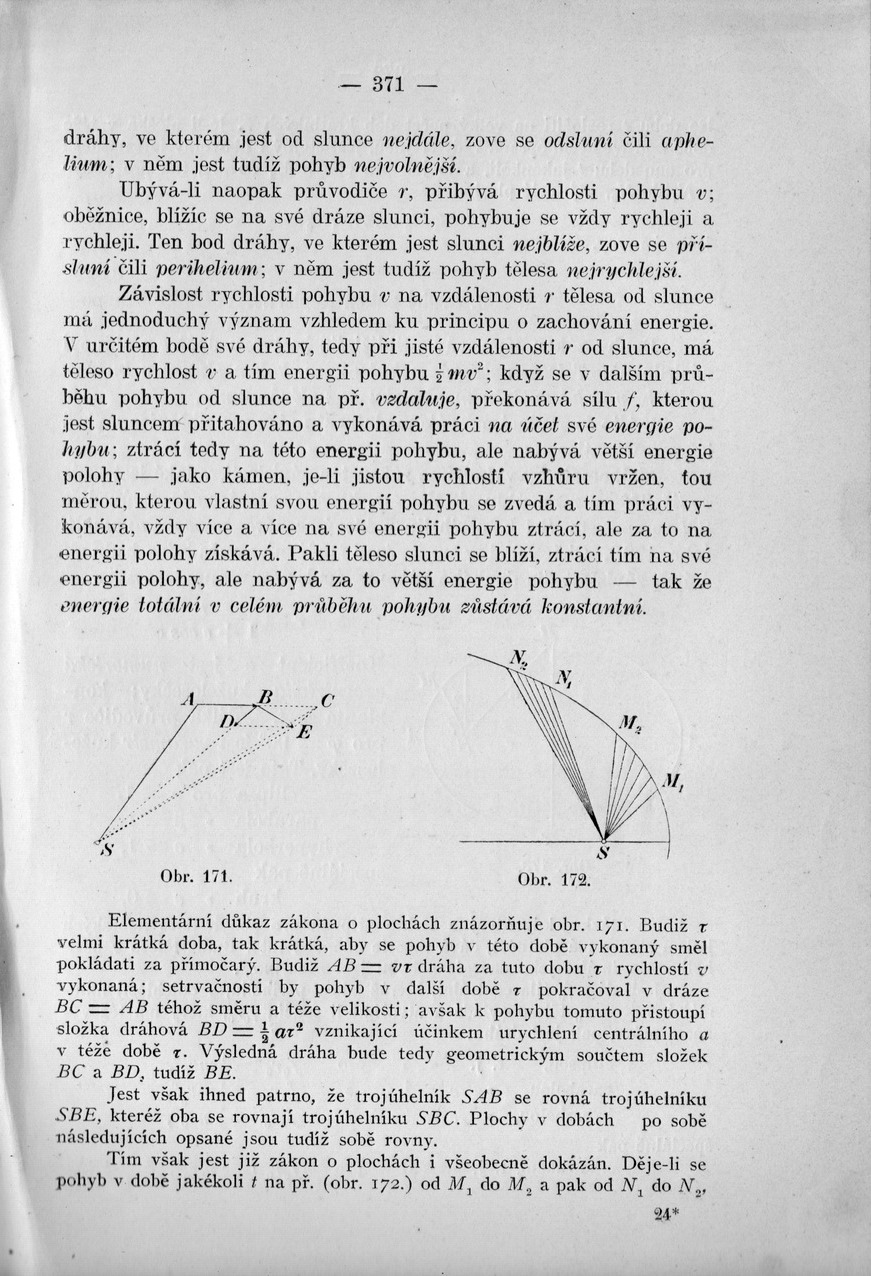 — 371 —

dráhy, ve kterém jest od slunce nejdále, zove se odsluní čili aphelium; v něm jest tudíž pohyb nejvolnější.

Ubývá-li naopak průvodiče $r$, přibývá rychlosti pohybu $v$; oběžnice, blížíc se na své dráze slunci, pohybuje se vždy rychleji a rychleji. Ten bod dráhy, ve kterém jest slunci nejblíže, zove se přísluní čili perihelium; v něm jest tudíž pohyb tělesa nejrychlejší.

Závislost rychlosti pohybu $v$ na vzdálenosti $r$ tělesa od slunce má jednoduchý význam vzhledem ku principu o zachování energie. V určitém bodě své dráhy, tedy při jisté vzdálenosti $r$ od slunce, má těleso rychlost $v$ a tím energii pohybu $\frac{1}{2}mv^2$; když se v dalším průběhu pohybu od slunce na př. vzdaluje, překonává sílu $f$, kterou jest sluncem přitahováno a vykonává práci na účet své energie pohybu; ztrácí tedy na této energii pohybu, ale nabývá větší energie polohy — jako kámen, je-li jistou rychlostí vzhůru vržen, tou měrou, kterou vlastní svou energií pohybu se zvedá a tím práci vykonává, vždy více a více na své energii pohybu ztrácí, ale za to na energii polohy získává. Pakli těleso slunci se blíží, ztrácí tím na své energii polohy, ale nabývá za to větší energie pohybu — tak že energie totální v celém průběhu pohybu zůstává konstantní.

A B C D E S

Obr. 171.

$N_2$ $N_1$ $M_2$ $M_1$ S

Obr. 172.

Elementární důkaz zákona o plochách znázorňuje obr. 171. Budiž $\tau$ velmi krátká doba, tak krátká, aby se pohyb v této době vykonaný směl pokládati za přímočarý. Budiž $AB = v\tau$ dráha za tuto dobu $\tau$ rychlostí $v$ vykonaná; setrvačností by pohyb v další době $\tau$ pokračoval v dráze $BC = AB$ téhož směru a téže velikosti; avšak k pohybu tomuto přistoupí složka dráhová $BD = \frac{1}{2}a\tau^2$ vznikající účinkem urychlení centrálního $a$ v téže době $\tau$. Výsledná dráha bude tedy geometrickým součtem složek $BC$ a $BD$, tudíž $BE$.

Jest však ihned patrno, že trojúhelník $SAB$ se rovná trojúhelníku $SBE$, kteréž oba se rovnají trojúhelníku $SBC$. Plochy v dobách po sobě následujících opsané jsou tudíž sobě rovny.

Tím však jest již zákon o plochách i všeobecně dokázán. Děje-li se pohyb v době jakékoli $t$ na př. (obr. 172.) od $M_1$ do $M_2$ a pak od $N_1$ do $N_2$,

24*